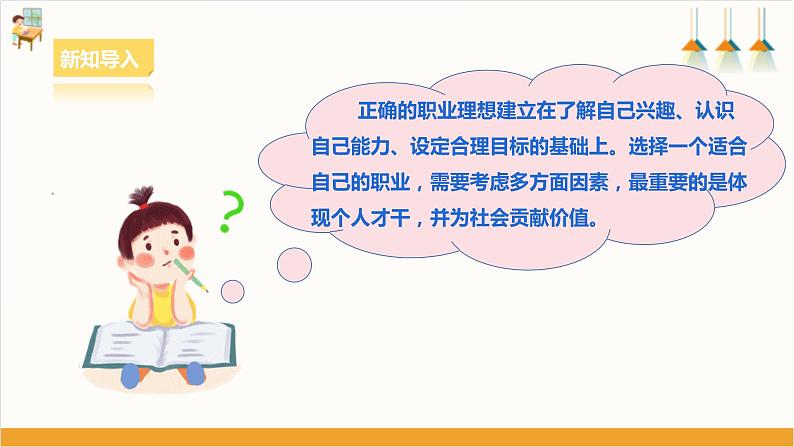 新知导入

正确的职业理想建立在了解自己兴趣、认识自己能力、设定合理目标的基础上。选择一个适合自己的职业，需要考虑多方面因素，最重要的是体现个人才干，并为社会贡献价值。

?